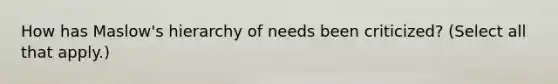 How has Maslow's hierarchy of needs been criticized? (Select all that apply.)